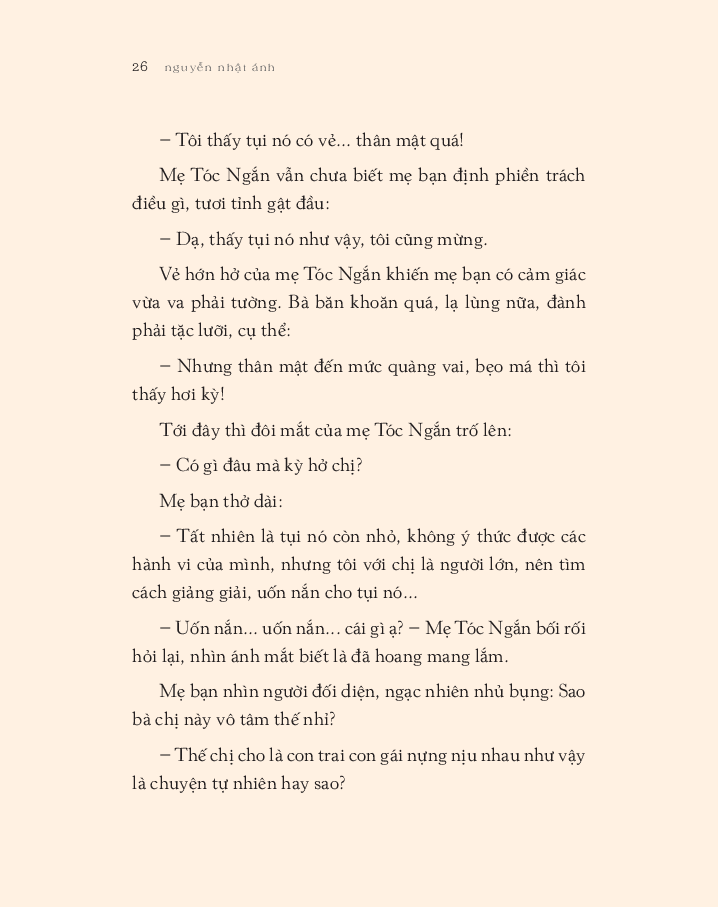 26 nguyễn nhật ánh

– Tôi thấy tụi nó có vẻ... thân mật quá!

Mẹ Tóc Ngắn vẫn chưa biết mẹ bạn định phiền trách điều gì, tươi tỉnh gật đầu:

– Dạ, thấy tụi nó như vậy, tôi cũng mừng.

Vẻ hớn hở của mẹ Tóc Ngắn khiến mẹ bạn có cảm giác vừa va phải tường. Bà băn khoăn quá, lạ lùng nữa, đành phải tặc lưỡi, cụ thể:

– Nhưng thân mật đến mức quàng vai, bẹo má thì tôi thấy hơi kỳ!

Tới đây thì đôi mắt của mẹ Tóc Ngắn trố lên:

– Có gì đâu mà kỳ hở chị?

Mẹ bạn thở dài:

– Tất nhiên là tụi nó còn nhỏ, không ý thức được các hành vi của mình, nhưng tôi với chị là người lớn, nên tìm cách giảng giải, uốn nắn cho tụi nó...

– Uốn nắn... uốn nắn... cái gì ạ? – Mẹ Tóc Ngắn bối rối hỏi lại, nhìn ánh mắt biết là đã hoang mang lắm.

Mẹ bạn nhìn người đối diện, ngạc nhiên nhủ bụng: Sao bà chị này vô tâm thế nhỉ?

– Thế chị cho là con trai con gái nựng nịu nhau như vậy là chuyện tự nhiên hay sao?